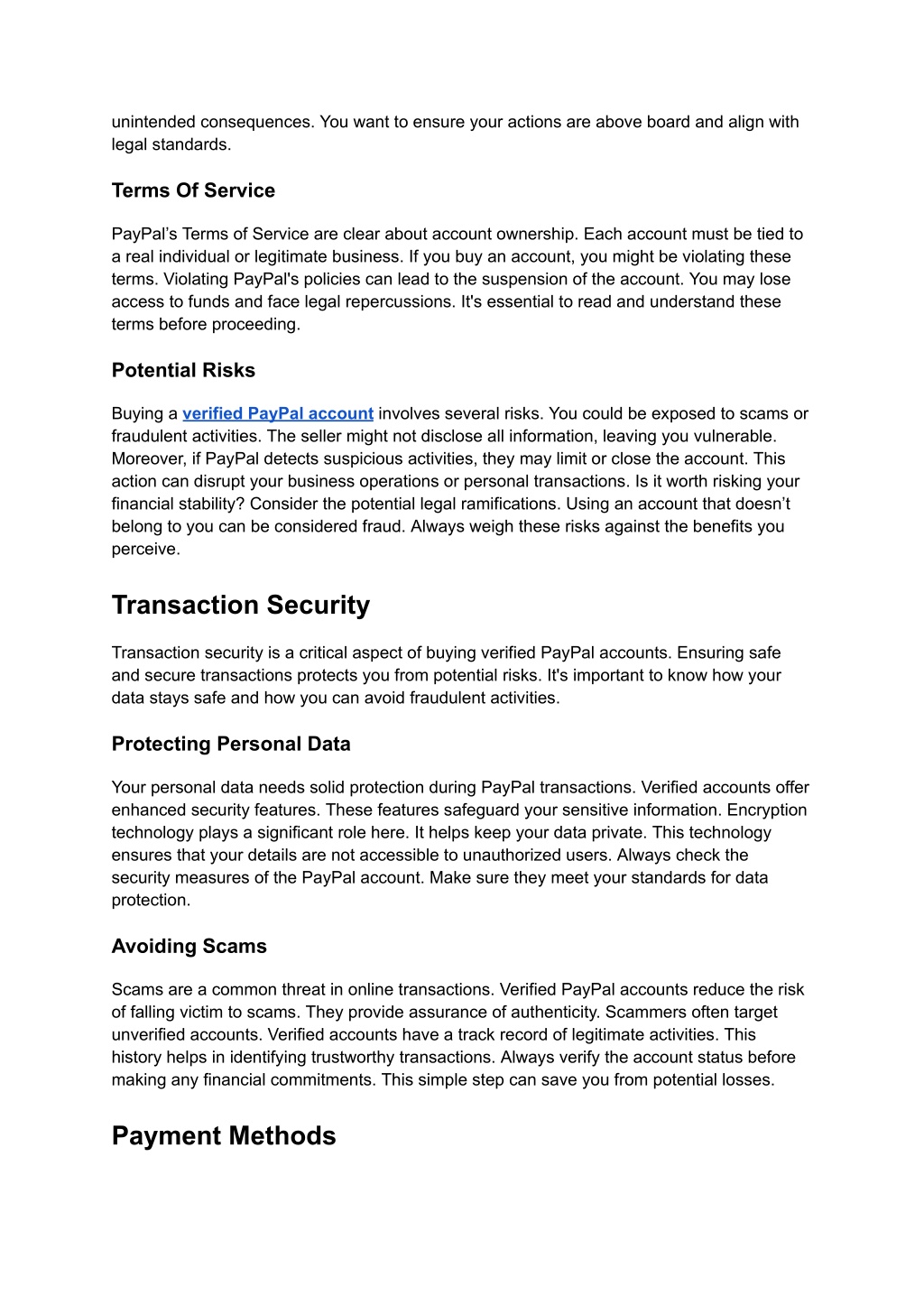 unintended consequences. You want to ensure your actions are above board and align with legal standards.

Terms Of Service

PayPal’s Terms of Service are clear about account ownership. Each account must be tied to a real individual or legitimate business. If you buy an account, you might be violating these terms. Violating PayPal's policies can lead to the suspension of the account. You may lose access to funds and face legal repercussions. It's essential to read and understand these terms before proceeding.

Potential Risks

Buying a verified PayPal account involves several risks. You could be exposed to scams or fraudulent activities. The seller might not disclose all information, leaving you vulnerable. Moreover, if PayPal detects suspicious activities, they may limit or close the account. This action can disrupt your business operations or personal transactions. Is it worth risking your financial stability? Consider the potential legal ramifications. Using an account that doesn’t belong to you can be considered fraud. Always weigh these risks against the benefits you perceive.

Transaction Security

Transaction security is a critical aspect of buying verified PayPal accounts. Ensuring safe and secure transactions protects you from potential risks. It's important to know how your data stays safe and how you can avoid fraudulent activities.

Protecting Personal Data

Your personal data needs solid protection during PayPal transactions. Verified accounts offer enhanced security features. These features safeguard your sensitive information. Encryption technology plays a significant role here. It helps keep your data private. This technology ensures that your details are not accessible to unauthorized users. Always check the security measures of the PayPal account. Make sure they meet your standards for data protection.

Avoiding Scams

Scams are a common threat in online transactions. Verified PayPal accounts reduce the risk of falling victim to scams. They provide assurance of authenticity. Scammers often target unverified accounts. Verified accounts have a track record of legitimate activities. This history helps in identifying trustworthy transactions. Always verify the account status before making any financial commitments. This simple step can save you from potential losses.

Payment Methods